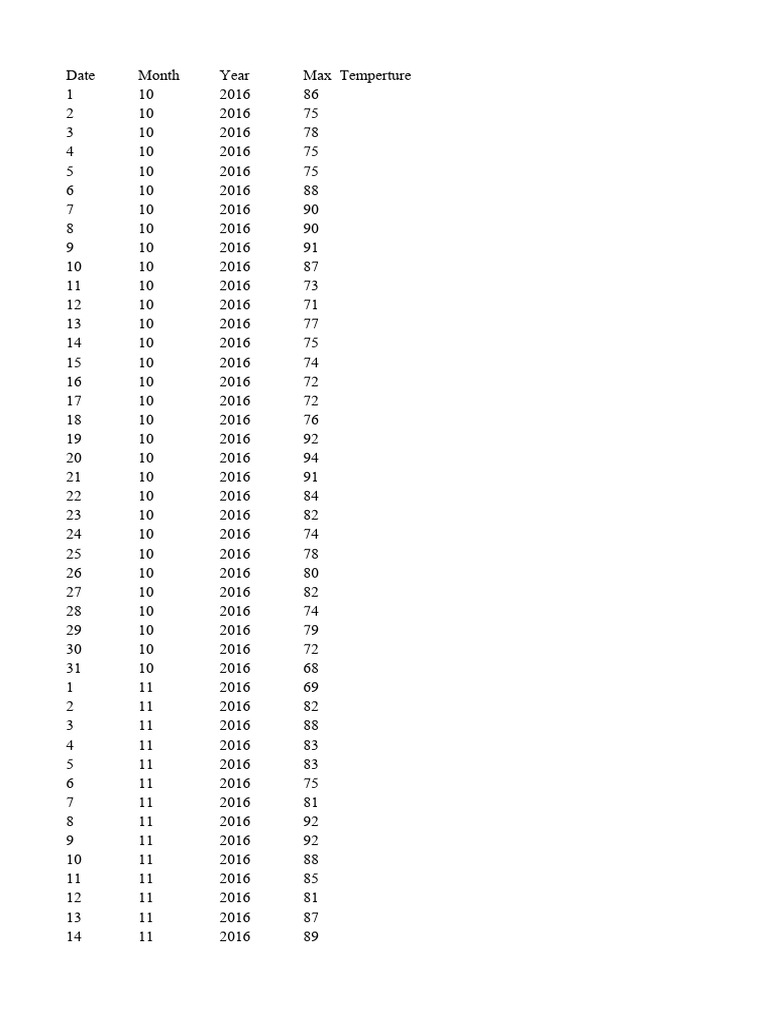 | Date | Month | Year | Max Temperture |
|---|---|---|---|
| 1 | 10 | 2016 | 86 |
| 2 | 10 | 2016 | 75 |
| 3 | 10 | 2016 | 78 |
| 4 | 10 | 2016 | 75 |
| 5 | 10 | 2016 | 75 |
| 6 | 10 | 2016 | 88 |
| 7 | 10 | 2016 | 90 |
| 8 | 10 | 2016 | 90 |
| 9 | 10 | 2016 | 91 |
| 10 | 10 | 2016 | 87 |
| 11 | 10 | 2016 | 73 |
| 12 | 10 | 2016 | 71 |
| 13 | 10 | 2016 | 77 |
| 14 | 10 | 2016 | 75 |
| 15 | 10 | 2016 | 74 |
| 16 | 10 | 2016 | 72 |
| 17 | 10 | 2016 | 72 |
| 18 | 10 | 2016 | 76 |
| 19 | 10 | 2016 | 92 |
| 20 | 10 | 2016 | 94 |
| 21 | 10 | 2016 | 91 |
| 22 | 10 | 2016 | 84 |
| 23 | 10 | 2016 | 82 |
| 24 | 10 | 2016 | 74 |
| 25 | 10 | 2016 | 78 |
| 26 | 10 | 2016 | 80 |
| 27 | 10 | 2016 | 82 |
| 28 | 10 | 2016 | 74 |
| 29 | 10 | 2016 | 79 |
| 30 | 10 | 2016 | 72 |
| 31 | 10 | 2016 | 68 |
| 1 | 11 | 2016 | 69 |
| 2 | 11 | 2016 | 82 |
| 3 | 11 | 2016 | 88 |
| 4 | 11 | 2016 | 83 |
| 5 | 11 | 2016 | 83 |
| 6 | 11 | 2016 | 75 |
| 7 | 11 | 2016 | 81 |
| 8 | 11 | 2016 | 92 |
| 9 | 11 | 2016 | 92 |
| 10 | 11 | 2016 | 88 |
| 11 | 11 | 2016 | 85 |
| 12 | 11 | 2016 | 81 |
| 13 | 11 | 2016 | 87 |
| 14 | 11 | 2016 | 89 |